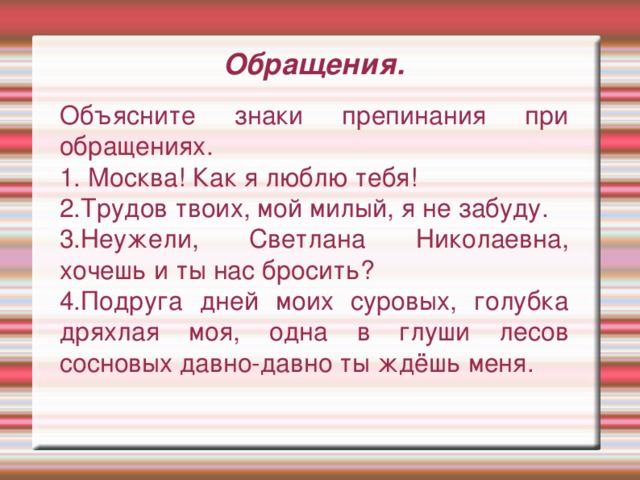 Обращения.

Объясните знаки препинания при обращениях.
1. Москва! Как я люблю тебя!
2.Трудов твоих, мой милый, я не забуду.
3.Неужели, Светлана Николаевна, хочешь и ты нас бросить?
4.Подруга дней моих суровых, голубка дряхлая моя, одна в глуши лесов сосновых давно-давно ты ждёшь меня.